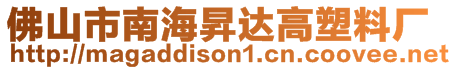 佛山市南海昇达高塑料厂
http://magaddison1.cn.coovee.net